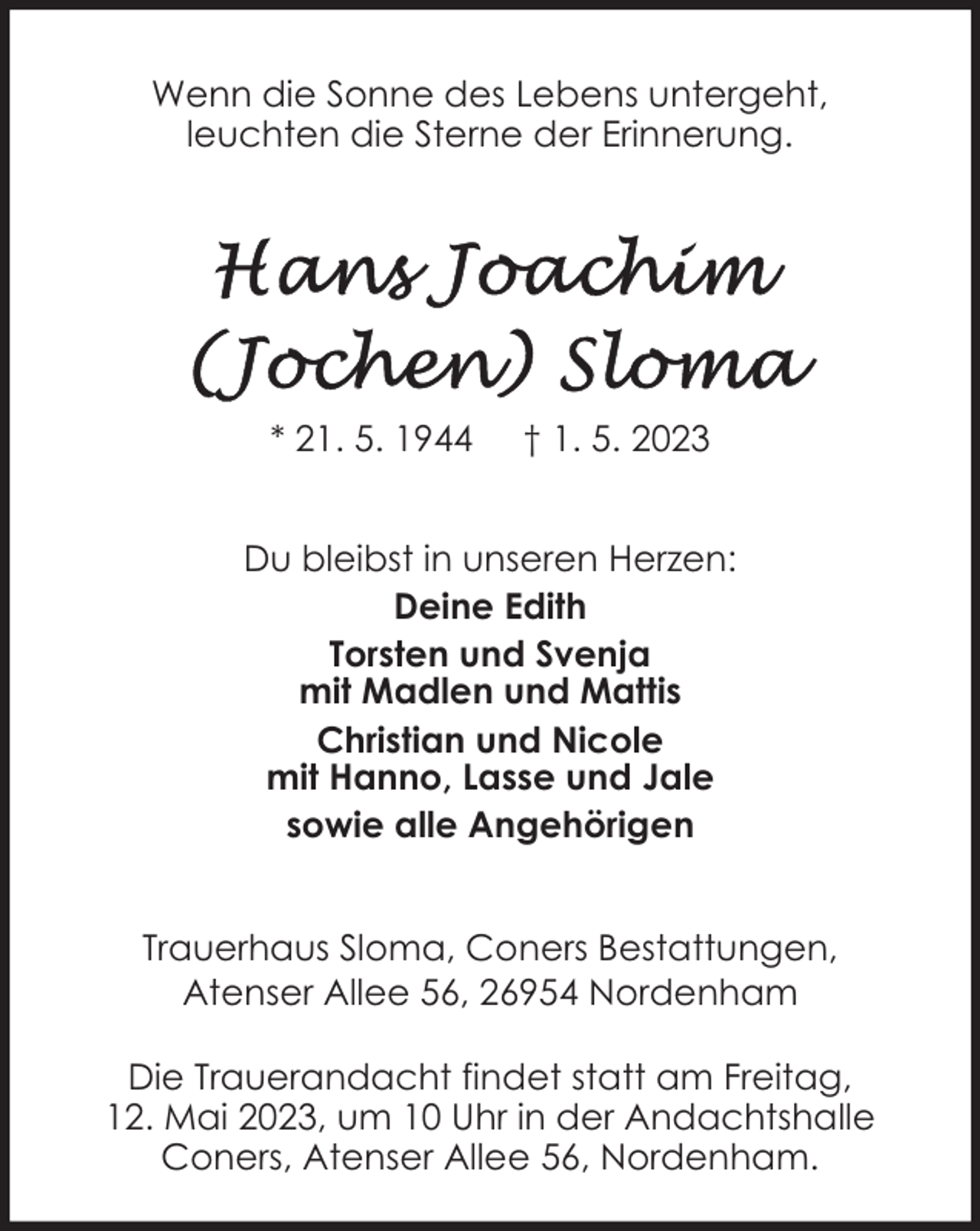 Wenn die Sonne des Lebens untergeht,
leuchten die Sterne der Erinnerung.

Hans Joachim
(Jochen) Sloma

* 21. 5. 1944 † 1. 5. 2023

Du bleibst in unseren Herzen:

Deine Edith

Torsten und Svenja
mit Madlen und Mattis

Christian und Nicole
mit Hanno, Lasse und Jale

sowie alle Angehörigen

Trauerhaus Sloma, Coners Bestattungen,
Atenser Allee 56, 26954 Nordenham

Die Trauerandacht findet statt am Freitag,
12. Mai 2023, um 10 Uhr in der Andachtshalle
Coners, Atenser Allee 56, Nordenham.